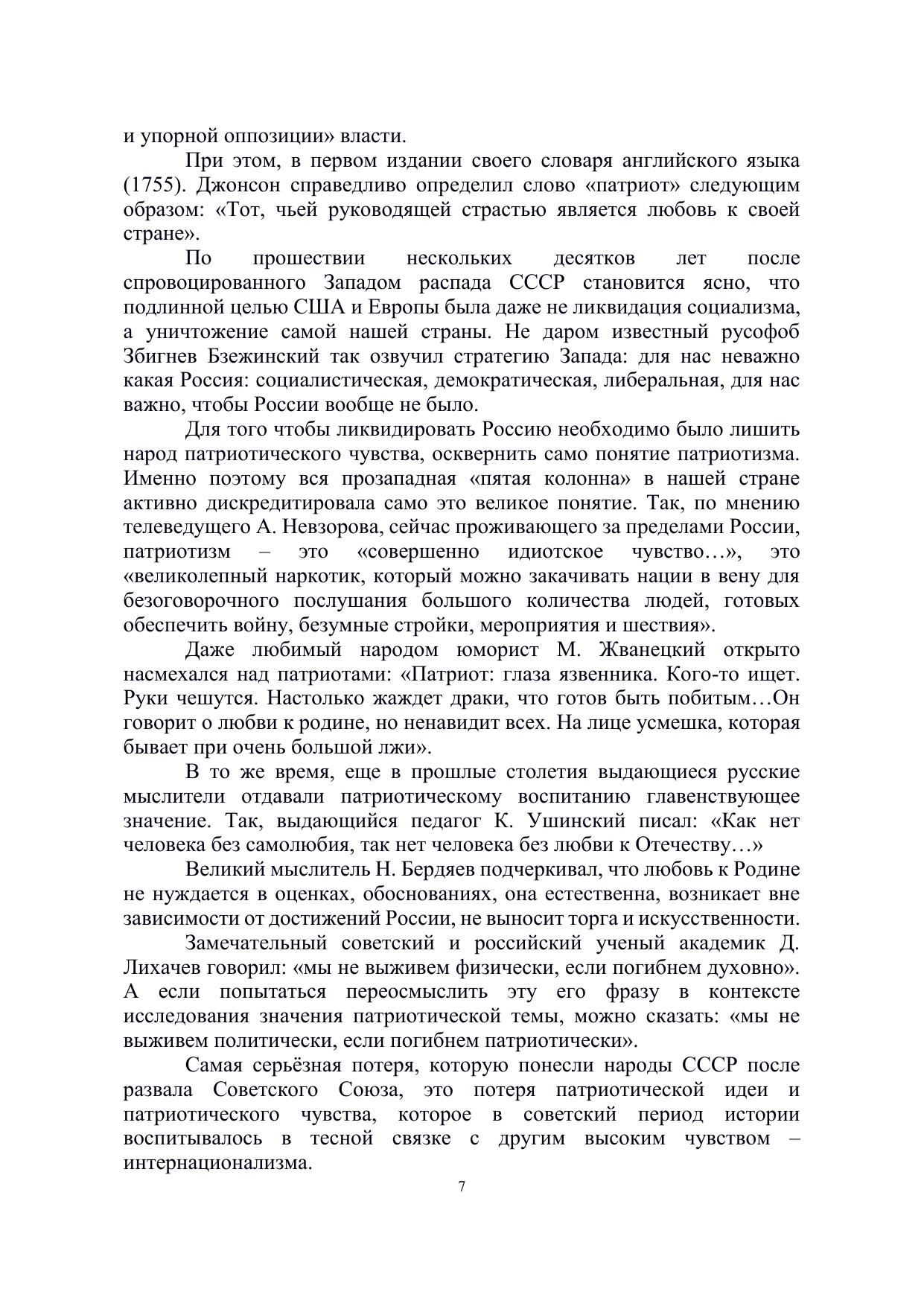 и упорной оппозиции» власти.

При этом, в первом издании своего словаря английского языка (1755). Джонсон справедливо определил слово «патриот» следующим образом: «Тот, чьей руководящей страстью является любовь к своей стране».

По прошествии нескольких десятков лет после спровоцированного Западом распада СССР становится ясно, что подлинной целью США и Европы была даже не ликвидация социализма, а уничтожение самой нашей страны. Не даром известный русофоб Збигнев Бзежинский так озвучил стратегию Запада: для нас неважно какая Россия: социалистическая, демократическая, либеральная, для нас важно, чтобы России вообще не было.

Для того чтобы ликвидировать Россию необходимо было лишить народ патриотического чувства, осквернить само понятие патриотизма. Именно поэтому вся прозападная «пятая колонна» в нашей стране активно дискредитировала само это великое понятие. Так, по мнению телеведущего А. Невзорова, сейчас проживающего за пределами России, патриотизм – это «совершенно идиотское чувство…», это «великолепный наркотик, который можно закачивать нации в вену для безоговорочного послушания большого количества людей, готовых обеспечить войну, безумные стройки, мероприятия и шествия».

Даже любимый народом юморист М. Жванецкий открыто насмехался над патриотами: «Патриот: глаза язвенника. Кого-то ищет. Руки чешутся. Настолько жаждет драки, что готов быть побитым…Он говорит о любви к родине, но ненавидит всех. На лице усмешка, которая бывает при очень большой лжи».

В то же время, еще в прошлые столетия выдающиеся русские мыслители отдавали патриотическому воспитанию главенствующее значение. Так, выдающийся педагог К. Ушинский писал: «Как нет человека без самолюбия, так нет человека без любви к Отечеству…»

Великий мыслитель Н. Бердяев подчеркивал, что любовь к Родине не нуждается в оценках, обоснованиях, она естественна, возникает вне зависимости от достижений России, не выносит торга и искусственности.

Замечательный советский и российский ученый академик Д. Лихачев говорил: «мы не выживем физически, если погибнем духовно». А если попытаться переосмыслить эту его фразу в контексте исследования значения патриотической темы, можно сказать: «мы не выживем политически, если погибнем патриотически».

Самая серьёзная потеря, которую понесли народы СССР после развала Советского Союза, это потеря патриотической идеи и патриотического чувства, которое в советский период истории воспитывалось в тесной связке с другим высоким чувством – интернационализма.

7